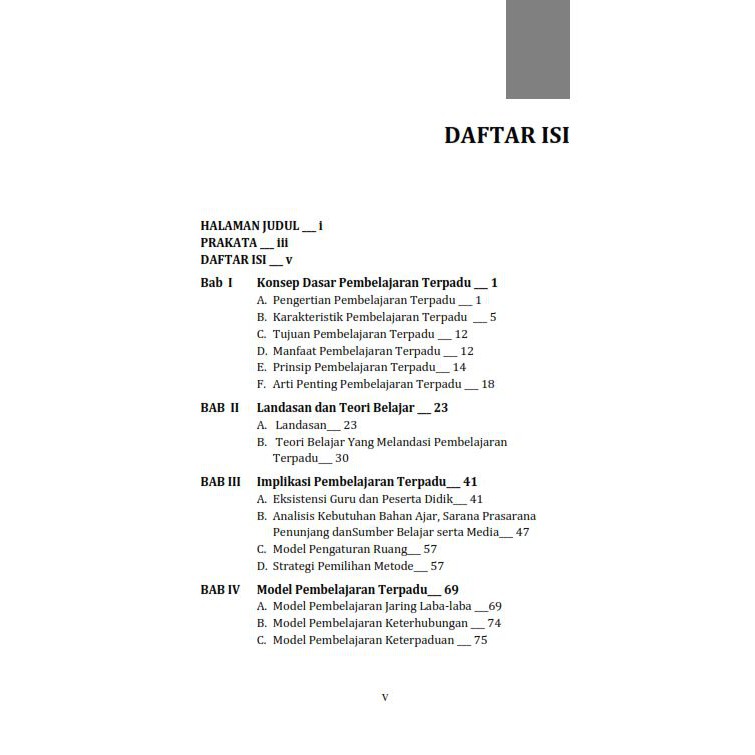 DAFTAR ISI

HALAMAN JUDUL __ i
PRAKATA __ iii
DAFTAR ISI __ v

Bab I Konsep Dasar Pembelajaran Terpadu __ 1
A. Pengertian Pembelajaran Terpadu __ 1
B. Karakteristik Pembelajaran Terpadu __ 5
C. Tujuan Pembelajaran Terpadu __ 12
D. Manfaat Pembelajaran Terpadu __ 12
E. Prinsip Pembelajaran Terpadu__ 14
F. Arti Penting Pembelajaran Terpadu __ 18

BAB II Landasan dan Teori Belajar __ 23
A. Landasan__ 23
B. Teori Belajar Yang Melandasi Pembelajaran Terpadu__ 30

BAB III Implikasi Pembelajaran Terpadu__ 41
A. Eksistensi Guru dan Peserta Didik__ 41
B. Analisis Kebutuhan Bahan Ajar, Sarana Prasarana Penunjang danSumber Belajar serta Media__ 47
C. Model Pengaturan Ruang__ 57
D. Strategi Pemilihan Metode__ 57

BAB IV Model Pembelajaran Terpadu__ 69
A. Model Pembelajaran Jaring Laba-laba __69
B. Model Pembelajaran Keterhubungan __ 74
C. Model Pembelajaran Keterpaduan __ 75

v